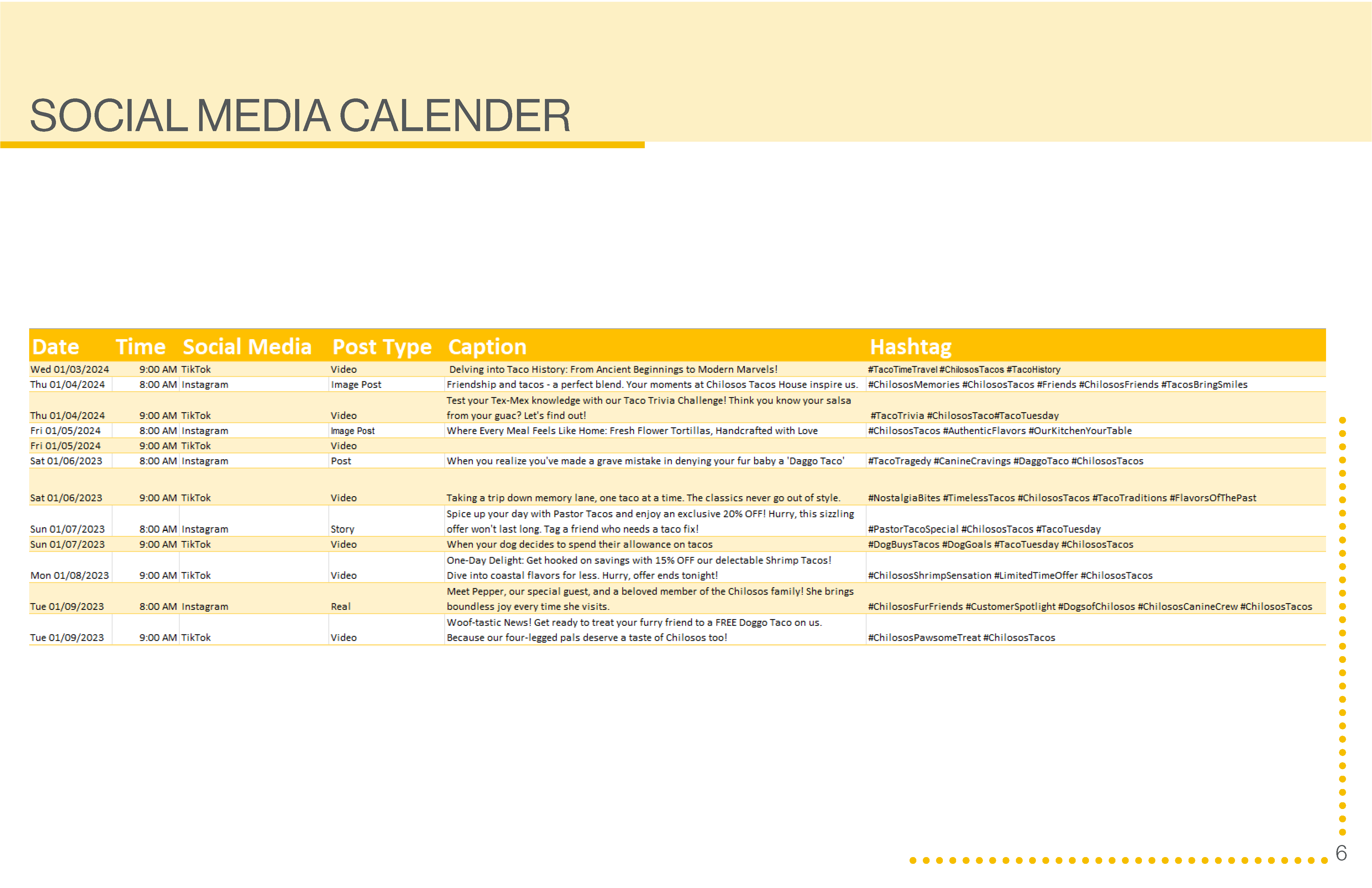 SOCIAL MEDIA CALENDER

| Date | Time | Social Media | Post Type | Caption | Hashtag |
|---|---|---|---|---|---|
| Wed 01/03/2024 | 9:00 AM | TikTok | Video | Delving into Taco History: From Ancient Beginnings to Modern Marvels! | #TacoTimeTravel #ChilososTacos #TacoHistory |
| Thu 01/04/2024 | 8:00 AM | Instagram | Image Post | Friendship and tacos - a perfect blend. Your moments at Chilosos Tacos House inspire us. | #ChilososMemories #ChilososTacos #Friends #ChilososFriends #TacosBringSmiles |
| Thu 01/04/2024 | 9:00 AM | TikTok | Video | Test your Tex-Mex knowledge with our Taco Trivia Challenge! Think you know your salsa from your guac? Let's find out! | #TacoTrivia #ChilososTaco#TacoTuesday |
| Fri 01/05/2024 | 8:00 AM | Instagram | Image Post | Where Every Meal Feels Like Home: Fresh Flower Tortillas, Handcrafted with Love | #ChilososTacos #AuthenticFlavors #OurKitchenYourTable |
| Fri 01/05/2024 | 9:00 AM | TikTok | Video | | |
| Sat 01/06/2023 | 8:00 AM | Instagram | Post | When you realize you've made a grave mistake in denying your fur baby a 'Daggo Taco' | #TacoTragedy #CanineCravings #DaggoTaco #ChilososTacos |
| Sat 01/06/2023 | 9:00 AM | TikTok | Video | Taking a trip down memory lane, one taco at a time. The classics never go out of style. | #NostalgiaBites #TimelessTacos #ChilososTacos #TacoTraditions #FlavorsOfThePast |
| Sun 01/07/2023 | 8:00 AM | Instagram | Story | Spice up your day with Pastor Tacos and enjoy an exclusive 20% OFF! Hurry, this sizzling offer won't last long. Tag a friend who needs a taco fix! | #PastorTacoSpecial #ChilososTacos #TacoTuesday |
| Sun 01/07/2023 | 9:00 AM | TikTok | Video | When your dog decides to spend their allowance on tacos | #DogBuysTacos #DogGoals #TacoTuesday #ChilososTacos |
| Mon 01/08/2023 | 9:00 AM | TikTok | Video | One-Day Delight: Get hooked on savings with 15% OFF our delectable Shrimp Tacos! Dive into coastal flavors for less. Hurry, offer ends tonight! | #ChilososShrimpSensation #LimitedTimeOffer #ChilososTacos |
| Tue 01/09/2023 | 8:00 AM | Instagram | Real | Meet Pepper, our special guest, and a beloved member of the Chilosos family! She brings boundless joy every time she visits. | #ChilososFurFriends #CustomerSpotlight #DogsofChilosos #ChilososCanineCrew #ChilososTacos |
| Tue 01/09/2023 | 9:00 AM | TikTok | Video | Woof-tastic News! Get ready to treat your furry friend to a FREE Doggo Taco on us. Because our four-legged pals deserve a taste of Chilosos too! | #ChilososPawsomeTreat #ChilososTacos |

6